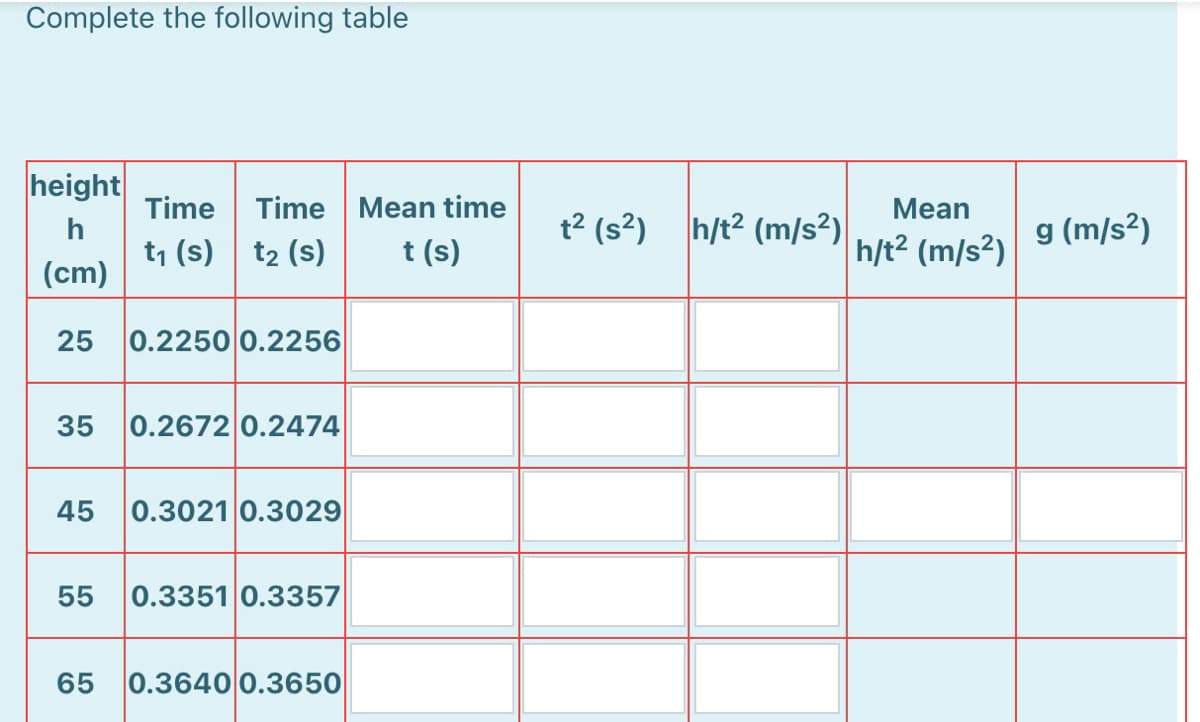 Complete the following table

| height h (cm) | Time $t_1$ (s) | Time $t_2$ (s) | Mean time t (s) | $t^2$ ($s^2$) | $h/t^2$ ($m/s^2$) | Mean $h/t^2$ ($m/s^2$) | g ($m/s^2$) |
|---|---|---|---|---|---|---|---|
| 25 | 0.2250 | 0.2256 | | | | | |
| 35 | 0.2672 | 0.2474 | | | | | |
| 45 | 0.3021 | 0.3029 | | | | | |
| 55 | 0.3351 | 0.3357 | | | | | |
| 65 | 0.3640 | 0.3650 | | | | | |